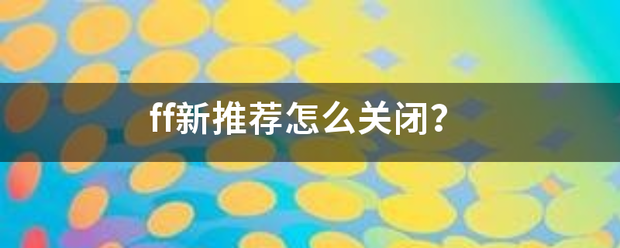 ff新推荐怎么关闭？